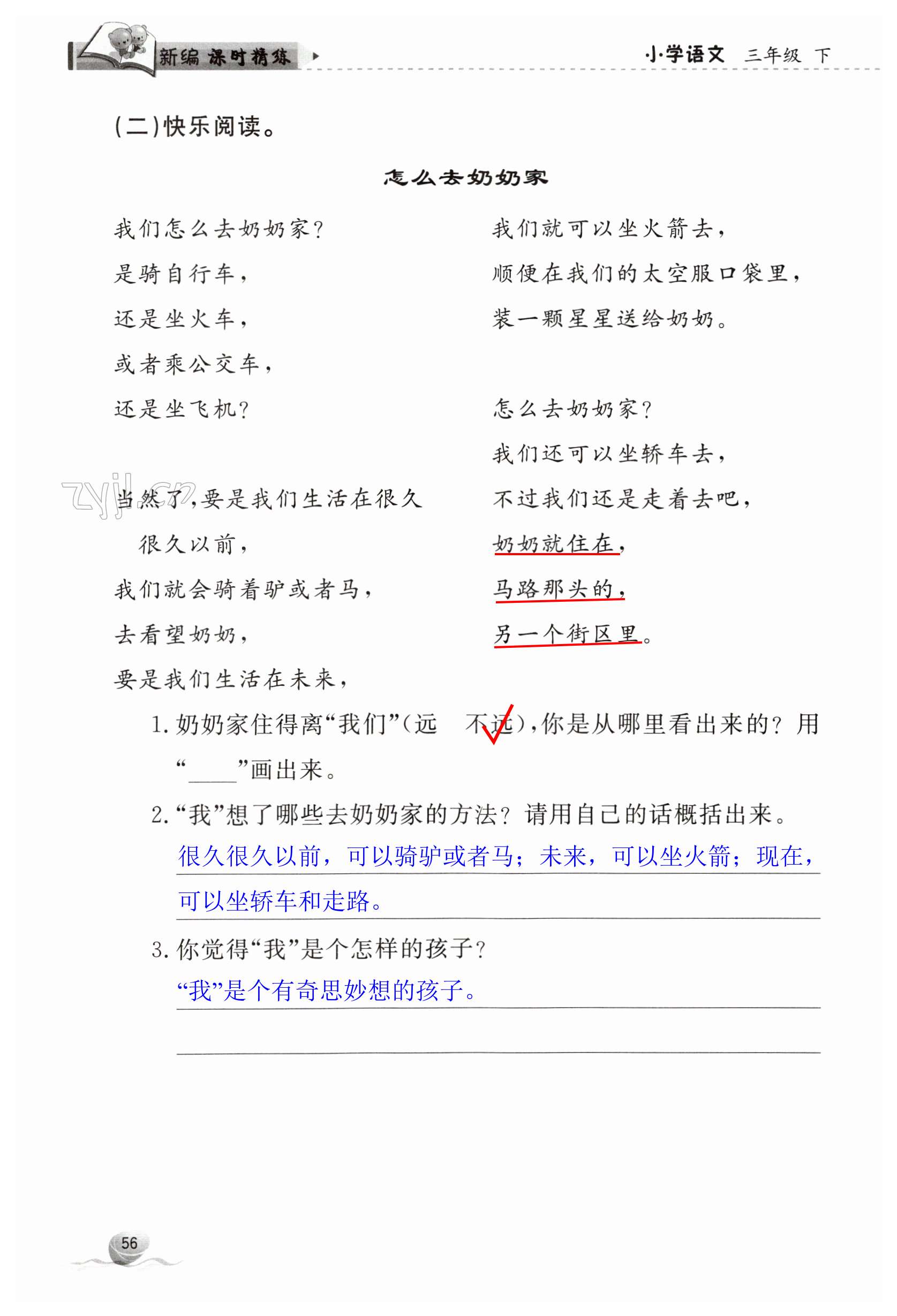 新编 课时精练

小学语文 三年级 下

(二)快乐阅读。

怎么去奶奶家

我们怎么去奶奶家?
是骑自行车,
还是坐火车,
或者乘公交车,
还是坐飞机?

当然了,要是我们生活在很久很久以前,
我们就会骑着驴或者马,
去看望奶奶,
要是我们生活在未来,

我们就可以坐火箭去,
顺便在我们的太空服口袋里,
装一颗星星送给奶奶。

怎么去奶奶家?
我们还可以坐轿车去,
不过我们还是走着去吧,
奶奶就住在,
马路那头的,
另一个街区里。

zyjl.cn

1. 奶奶家住得离“我们”(远 不远),你是从哪里看出来的?用“____”画出来。

2. “我”想了哪些去奶奶家的方法?请用自己的话概括出来。

很久很久以前,可以骑驴或者马;未来,可以坐火箭;现在,可以坐轿车和走路。

3. 你觉得“我”是个怎样的孩子?

“我”是个有奇思妙想的孩子。

56